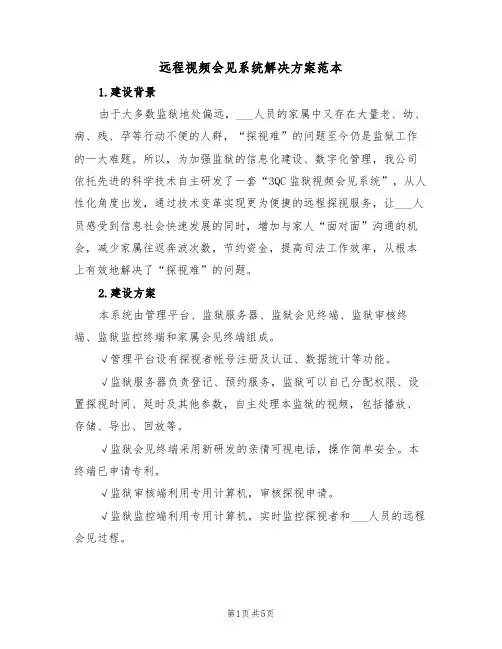 远程视频会见系统解决方案范本

1.建设背景

由于大多数监狱地处偏远，___人员的家属中又存在大量老、幼、病、残、孕等行动不便的人群，“探视难”的问题至今仍是监狱工作的一大难题。所以，为加强监狱的信息化建设、数字化管理，我公司依托先进的科学技术自主研发了一套“3QC监狱视频会见系统”，从人性化角度出发，通过技术变革实现更为便捷的远程探视服务，让___人员感受到信息社会快速发展的同时，增加与家人“面对面”沟通的机会，减少家属往返奔波次数，节约资金，提高司法工作效率，从根本上有效地解决了“探视难”的问题。

2.建设方案

本系统由管理平台、监狱服务器、监狱会见终端、监狱审核终端、监狱监控终端和家属会见终端组成。

√管理平台设有探视者帐号注册及认证、数据统计等功能。

√监狱服务器负责登记、预约服务，监狱可以自己分配权限、设置探视时间、延时及其他参数，自主处理本监狱的视频，包括播放、存储、导出、回放等。

√监狱会见终端采用新研发的亲情可视电话，操作简单安全。本终端已申请专利。

√监狱审核端利用专用计算机，审核探视申请。

√监狱监控端利用专用计算机，实时监控探视者和___人员的远程会见过程。

第1页共5页